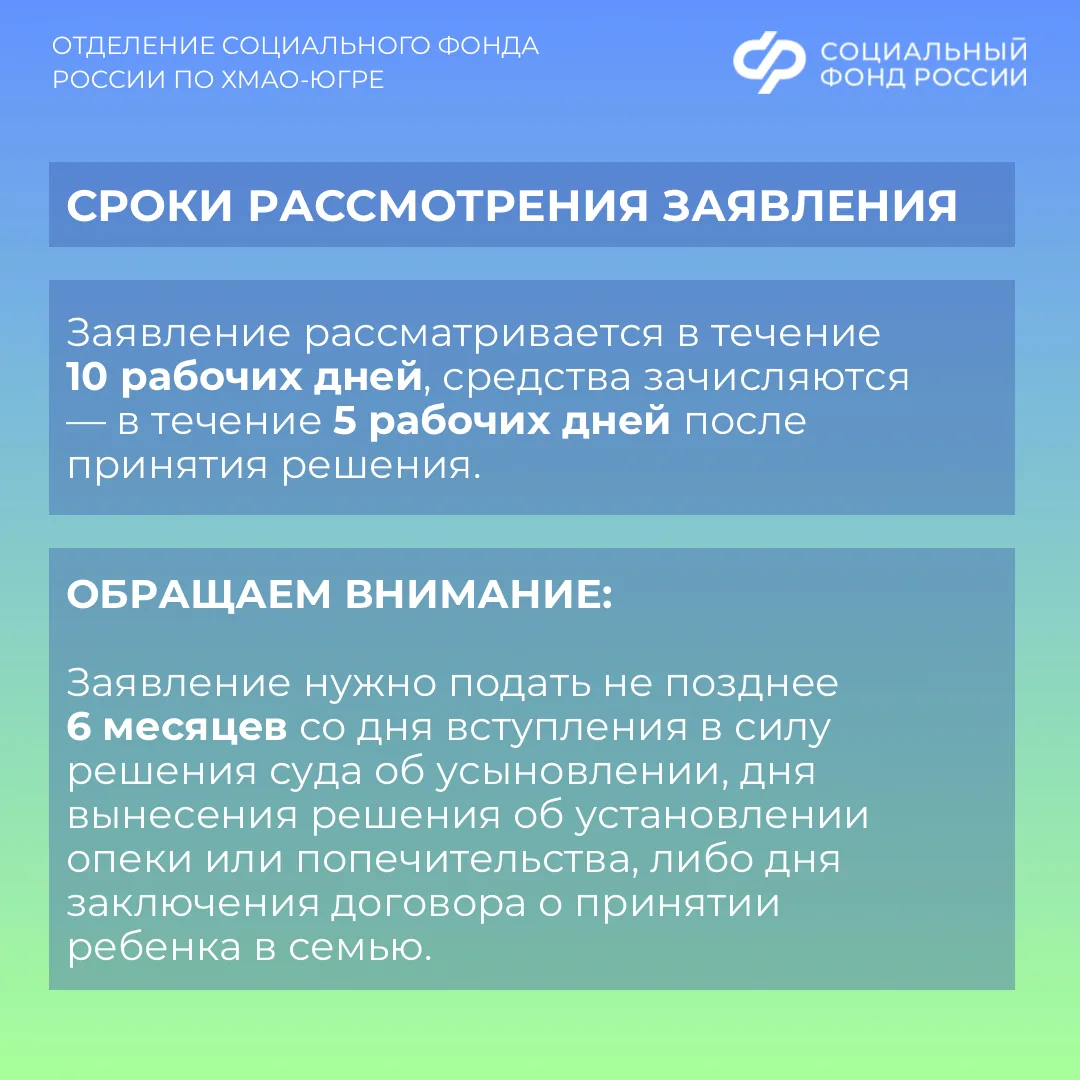 ОТДЕЛЕНИЕ СОЦИАЛЬНОГО ФОНДА РОССИИ ПО ХМАО-ЮГРЕ

СОЦИАЛЬНЫЙ ФОНД РОССИИ

СРОКИ РАССМОТРЕНИЯ ЗАЯВЛЕНИЯ

Заявление рассматривается в течение 10 рабочих дней, средства зачисляются — в течение 5 рабочих дней после принятия решения.

ОБРАЩАЕМ ВНИМАНИЕ:

Заявление нужно подать не позднее 6 месяцев со дня вступления в силу решения суда об усыновлении, дня вынесения решения об установлении опеки или попечительства, либо дня заключения договора о принятии ребенка в семью.